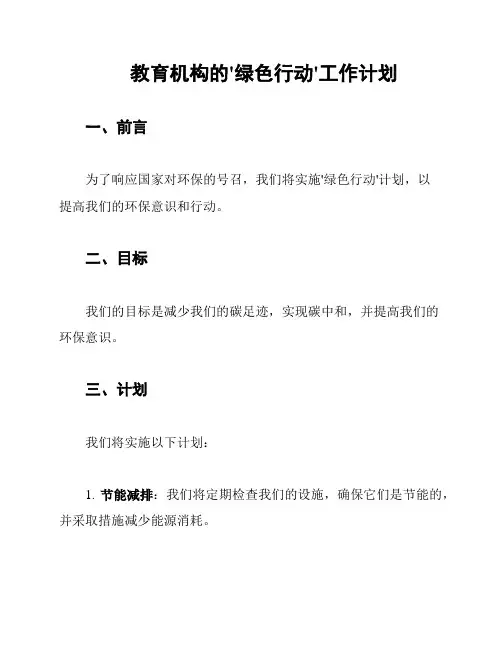 教育机构的'绿色行动'工作计划

一、前言

为了响应国家对环保的号召，我们将实施'绿色行动'计划，以提高我们的环保意识和行动。

二、目标

我们的目标是减少我们的碳足迹，实现碳中和，并提高我们的环保意识。

三、计划

我们将实施以下计划：

1. 节能减排：我们将定期检查我们的设施，确保它们是节能的，并采取措施减少能源消耗。